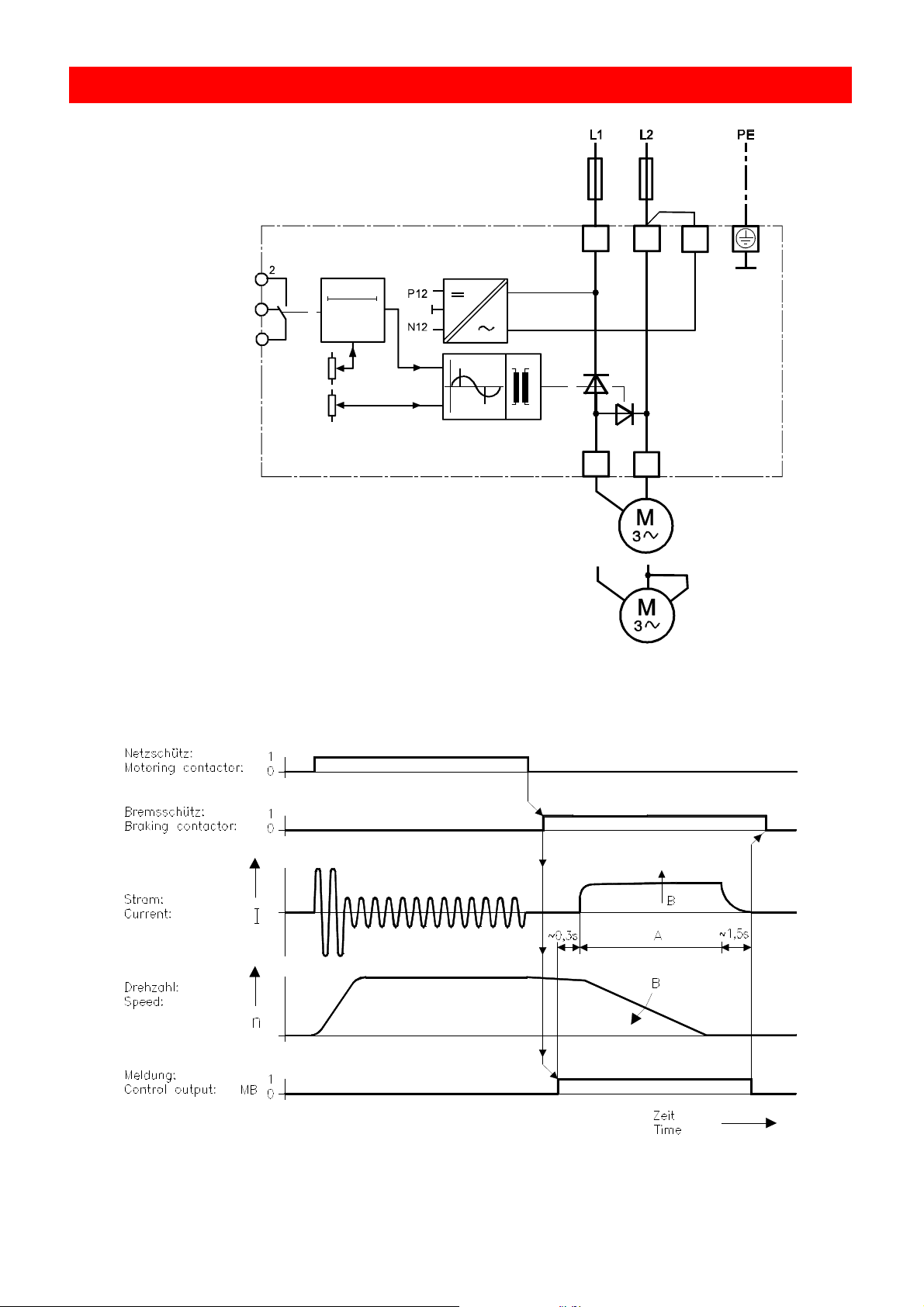 L1 L2 PE

2

P12

N12

M
3~

M
3~

Netzschütz:
Motoring contactor:
1
0

Bremsschütz:
Braking contactor:
1
0

Strom:
Current:
I

B

~0,3s
A
~1,5s

Drehzahl:
Speed:
n

B

Meldung:
Control output: MB
1
0

Zeit
Time